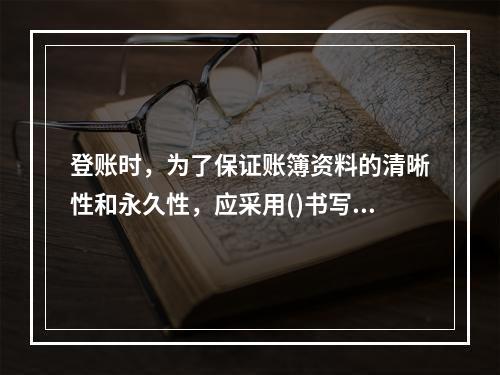 登账时，为了保证账簿资料的清晰性和永久性，应采用()书写...